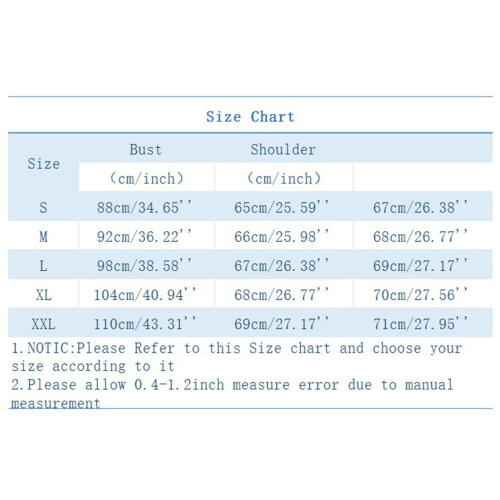 Size Chart

| Size | Bust (cm/inch) | Shoulder (cm/inch) | |
|---|---|---|---|
| S | 88cm/34.65'' | 65cm/25.59'' | 67cm/26.38'' |
| M | 92cm/36.22'' | 66cm/25.98'' | 68cm/26.77'' |
| L | 98cm/38.58'' | 67cm/26.38'' | 69cm/27.17'' |
| XL | 104cm/40.94'' | 68cm/26.77'' | 70cm/27.56'' |
| XXL | 110cm/43.31'' | 69cm/27.17'' | 71cm/27.95'' |

1.NOTIC:Please Refer to this Size chart and choose your size according to it
2.Please allow 0.4-1.2inch measure error due to manual measurement